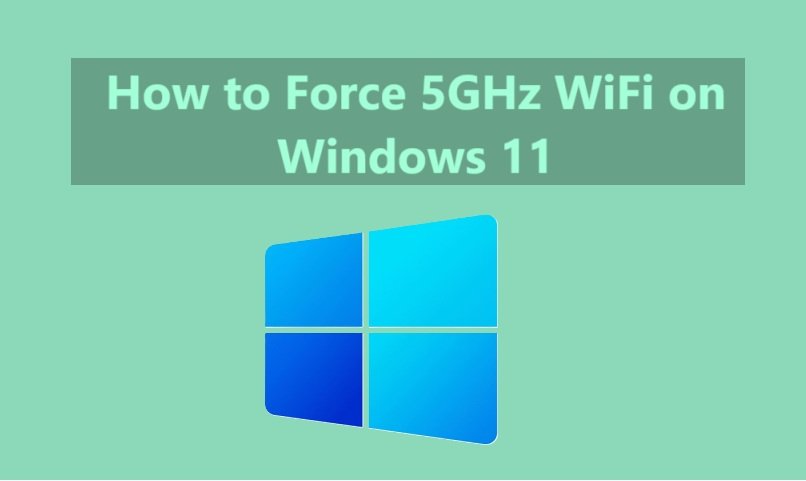 How to Force 5GHz WiFi on Windows 11